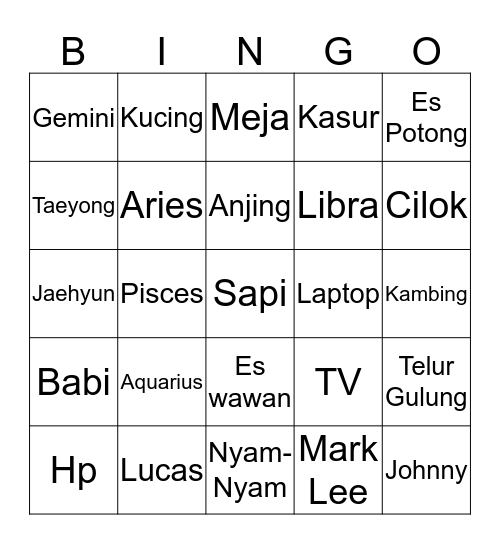 | B | I | N | G | O |
|---|---|---|---|---|
| Gemini | Kucing | Meja | Kasur | Es Potong |
| Taeyong | Aries | Anjing | Libra | Cilok |
| Jaehyun | Pisces | Sapi | Laptop | Kambing |
| Babi | Aquarius | Es wawan | TV | Telur Gulung |
| Hp | Lucas | Nyam-Nyam | Mark Lee | Johnny |